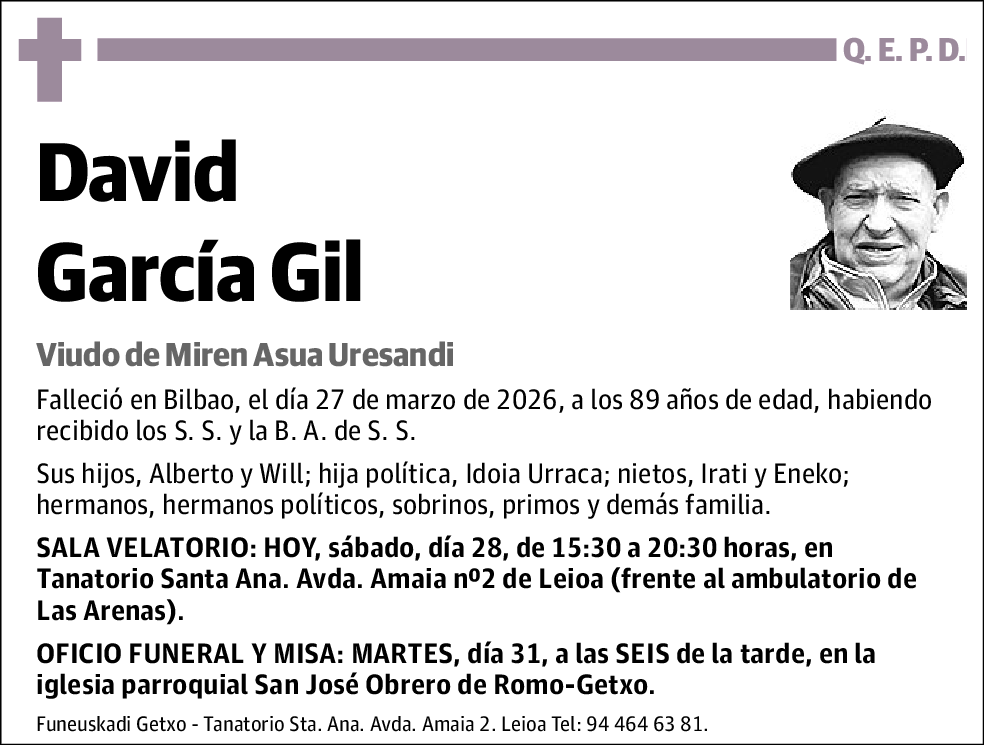 Q. E. P. D.

David García Gil

Viudo de Miren Asua Uresandi

Falleció en Bilbao, el día 27 de marzo de 2026, a los 89 años de edad, habiendo recibido los S. S. y la B. A. de S. S.

Sus hijos, Alberto y Will; hija política, Idoia Urraca; nietos, Irati y Eneko; hermanos, hermanos políticos, sobrinos, primos y demás familia.

SALA VELATORIO: HOY, sábado, día 28, de 15:30 a 20:30 horas, en Tanatorio Santa Ana. Avda. Amaia nº2 de Leioa (frente al ambulatorio de Las Arenas).

OFICIO FUNERAL Y MISA: MARTES, día 31, a las SEIS de la tarde, en la iglesia parroquial San José Obrero de Romo-Getxo.

Funeuskadi Getxo - Tanatorio Sta. Ana. Avda. Amaia 2. Leioa Tel: 94 464 63 81.